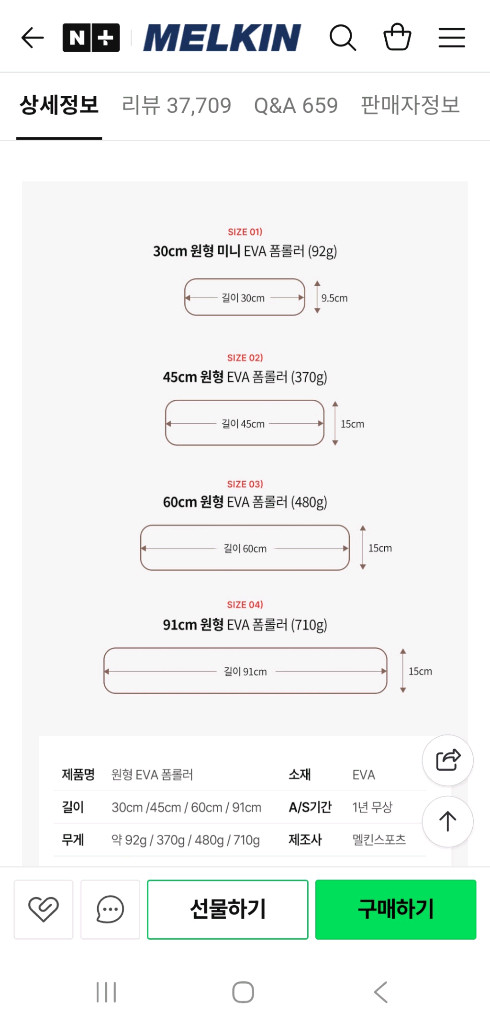 N+ MELKIN

상세정보 리뷰 37,709 Q&A 659 판매자정보

SIZE 01)
30cm 원형 미니 EVA 폼롤러 (92g)
길이 30cm
9.5cm

SIZE 02)
45cm 원형 EVA 폼롤러 (370g)
길이 45cm
15cm

SIZE 03)
60cm 원형 EVA 폼롤러 (480g)
길이 60cm
15cm

SIZE 04)
91cm 원형 EVA 폼롤러 (710g)
길이 91cm
15cm

| 제품명 | 원형 EVA 폼롤러 | 소재 | EVA |
|---|---|---|---|
| 길이 | 30cm /45cm / 60cm / 91cm | A/S기간 | 1년 무상 |
| 무게 | 약 92g / 370g / 480g / 710g | 제조사 | 멜킨스포츠 |

선물하기 구매하기